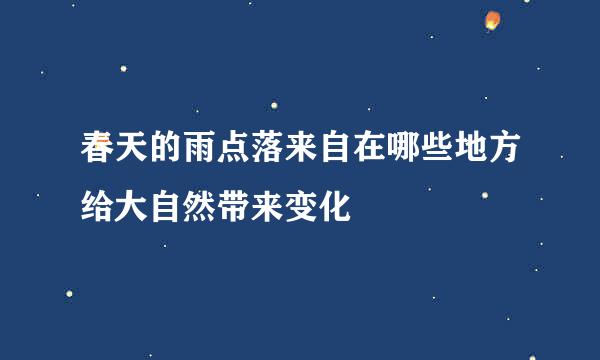 春天的雨点落来自在哪些地方给大自然带来变化